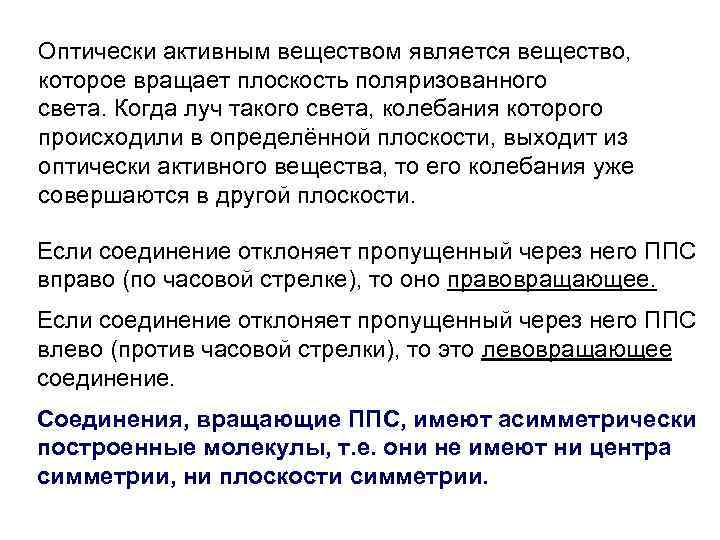 Оптически активным веществом является вещество, которое вращает плоскость поляризованного света. Когда луч такого света, колебания которого происходили в определённой плоскости, выходит из оптически активного вещества, то его колебания уже совершаются в другой плоскости.

Если соединение отклоняет пропущенный через него ППС вправо (по часовой стрелке), то оно правовращающее.

Если соединение отклоняет пропущенный через него ППС влево (против часовой стрелки), то это левовращающее соединение.

Соединения, вращающие ППС, имеют асимметрически построенные молекулы, т.е. они не имеют ни центра симметрии, ни плоскости симметрии.